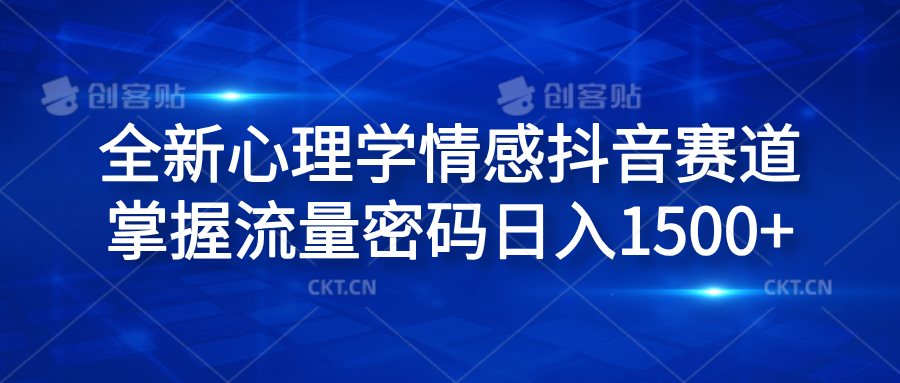 创客贴 创客贴

全新心理学情感抖音赛道
掌握流量密码日入1500+

CKT.CN CKT.CN